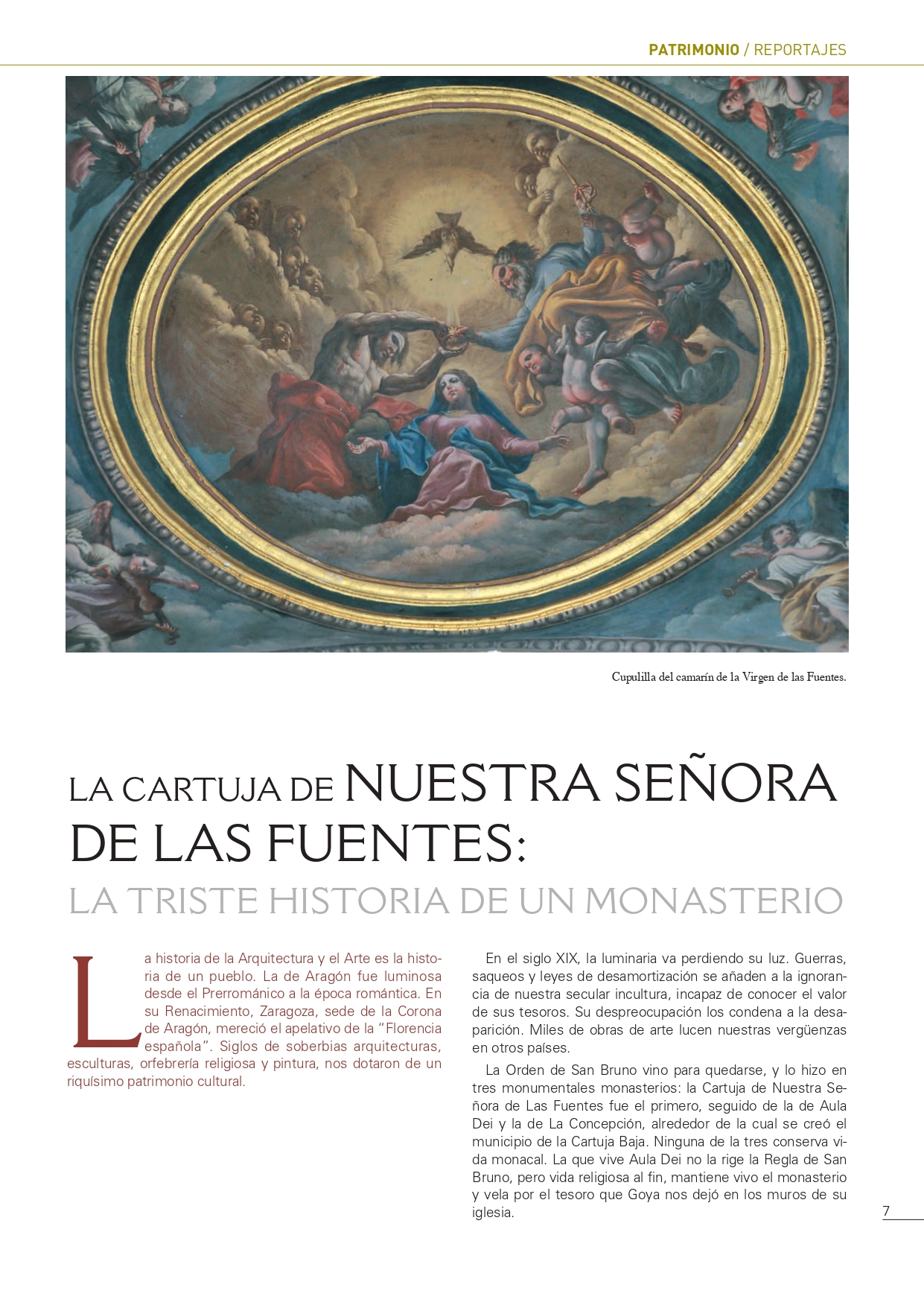 PATRIMONIO / REPORTAJES

Cupulilla del camarín de la Virgen de las Fuentes.

LA CARTUJA DE NUESTRA SEÑORA DE LAS FUENTES:
LA TRISTE HISTORIA DE UN MONASTERIO

La historia de la Arquitectura y el Arte es la historia de un pueblo. La de Aragón fue luminosa desde el Prerrománico a la época romántica. En su Renacimiento, Zaragoza, sede de la Corona de Aragón, mereció el apelativo de la "Florencia española". Siglos de soberbias arquitecturas, esculturas, orfebrería religiosa y pintura, nos dotaron de un riquísimo patrimonio cultural.

En el siglo XIX, la luminaria va perdiendo su luz. Guerras, saqueos y leyes de desamortización se añaden a la ignorancia de nuestra secular incultura, incapaz de conocer el valor de sus tesoros. Su despreocupación los condena a la desaparición. Miles de obras de arte lucen nuestras vergüenzas en otros países.

La Orden de San Bruno vino para quedarse, y lo hizo en tres monumentales monasterios: la Cartuja de Nuestra Señora de Las Fuentes fue el primero, seguido de la de Aula Dei y la de La Concepción, alrededor de la cual se creó el municipio de la Cartuja Baja. Ninguna de la tres conserva vida monacal. La que vive Aula Dei no la rige la Regla de San Bruno, pero vida religiosa al fin, mantiene vivo el monasterio y vela por el tesoro que Goya nos dejó en los muros de su iglesia.

7